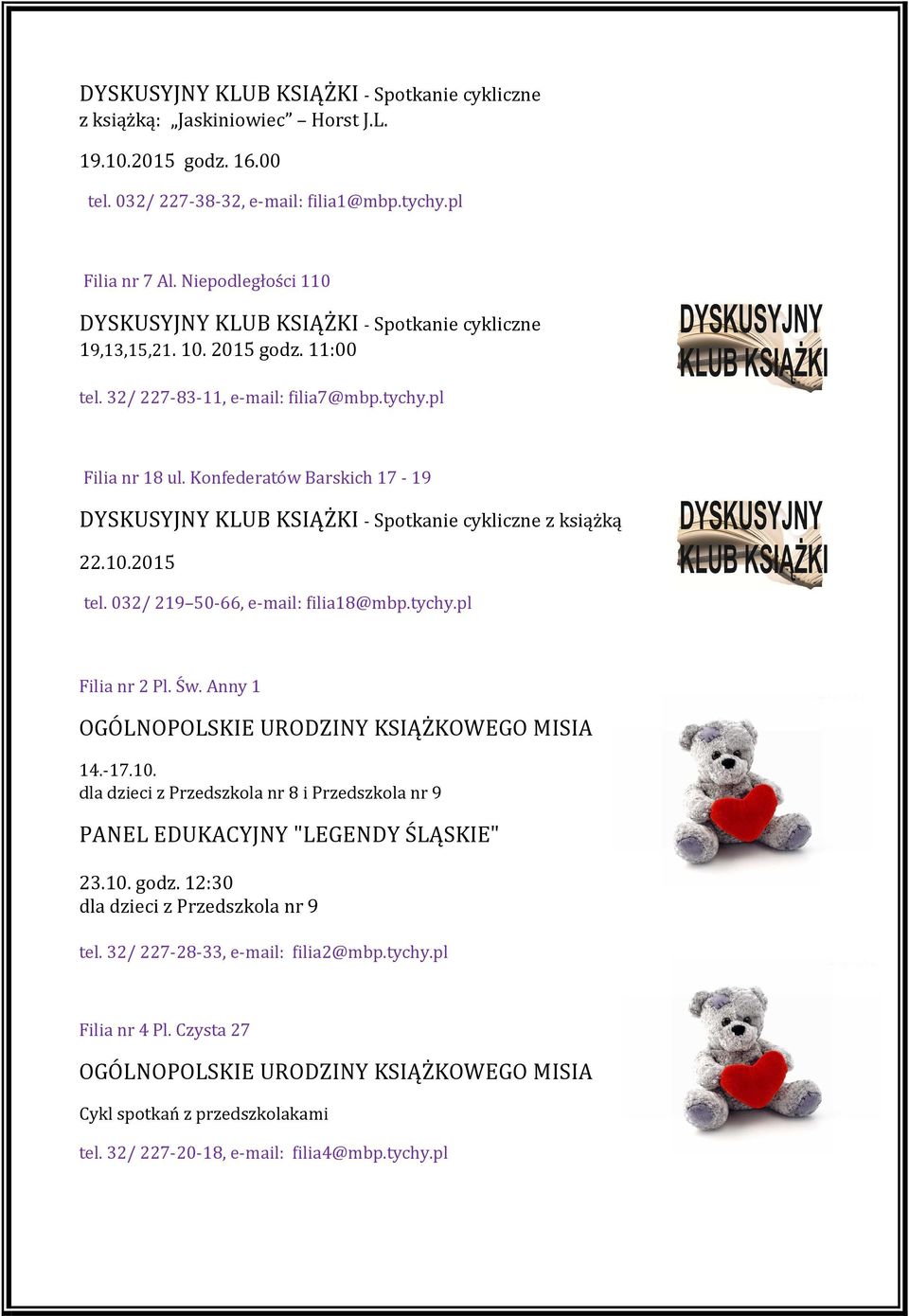 DYSKUSYJNY KLUB KSIĄŻKI - Spotkanie cykliczne z książką: „Jaskiniowiec” – Horst J.L.

19.10.2015 godz. 16.00

tel. 032/ 227-38-32, e-mail: filia1@mbp.tychy.pl

Filia nr 7 Al. Niepodległości 110

DYSKUSYJNY KLUB KSIĄŻKI - Spotkanie cykliczne

19,13,15,21. 10. 2015 godz. 11:00

tel. 32/ 227-83-11, e-mail: filia7@mbp.tychy.pl

DYSKUSYJNY KLUB KSIĄŻKI

Filia nr 18 ul. Konfederatów Barskich 17 - 19

DYSKUSYJNY KLUB KSIĄŻKI - Spotkanie cykliczne z książką

22.10.2015

tel. 032/ 219 50-66, e-mail: filia18@mbp.tychy.pl

DYSKUSYJNY KLUB KSIĄŻKI

Filia nr 2 Pl. Św. Anny 1

OGÓLNOPOLSKIE URODZINY KSIĄŻKOWEGO MISIA

14.-17.10.
dla dzieci z Przedszkola nr 8 i Przedszkola nr 9

PANEL EDUKACYJNY "LEGENDY ŚLĄSKIE"

23.10. godz. 12:30
dla dzieci z Przedszkola nr 9

tel. 32/ 227-28-33, e-mail: filia2@mbp.tychy.pl

Filia nr 4 Pl. Czysta 27

OGÓLNOPOLSKIE URODZINY KSIĄŻKOWEGO MISIA

Cykl spotkań z przedszkolakami

tel. 32/ 227-20-18, e-mail: filia4@mbp.tychy.pl